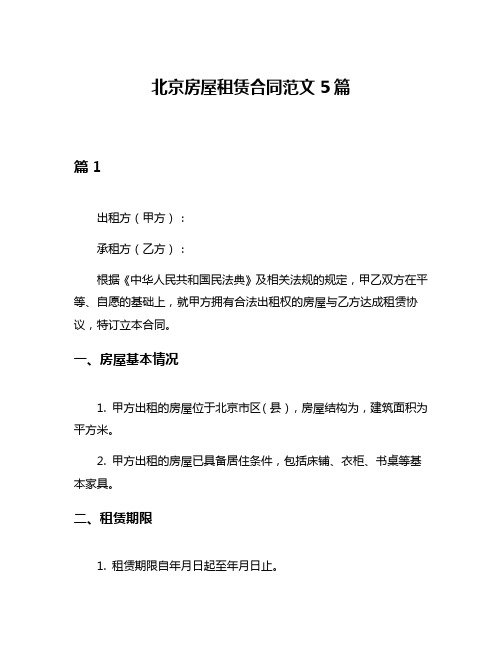 北京房屋租赁合同范文 5 篇

篇 1

出租方（甲方）：

承租方（乙方）：

根据《中华人民共和国民法典》及相关法规的规定，甲乙双方在平等、自愿的基础上，就甲方拥有合法出租权的房屋与乙方达成租赁协议，特订立本合同。

一、房屋基本情况

1. 甲方出租的房屋位于北京市区（县），房屋结构为，建筑面积为平方米。

2. 甲方出租的房屋已具备居住条件，包括床铺、衣柜、书桌等基本家具。

二、租赁期限

1. 租赁期限自年月日起至年月日止。